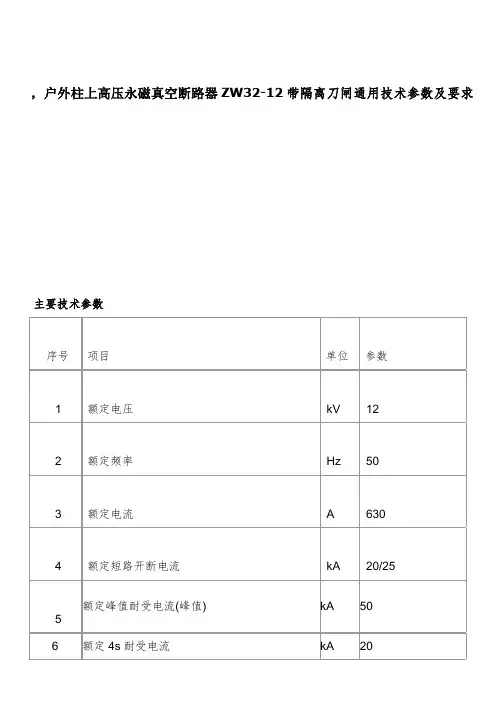 ，户外柱上高压永磁真空断路器 ZW32-12 带隔离刀闸通用技术参数及要求

主要技术参数

| 序号 | 项目 | 单位 | 参数 |
|---|---|---|---|
| 1 | 额定电压 | kV | 12 |
| 2 | 额定频率 | Hz | 50 |
| 3 | 额定电流 | A | 630 |
| 4 | 额定短路开断电流 | kA | 20/25 |
| 5 | 额定峰值耐受电流(峰值) | kA | 50 |
| 6 | 额定 4s 耐受电流 | kA | 20 |